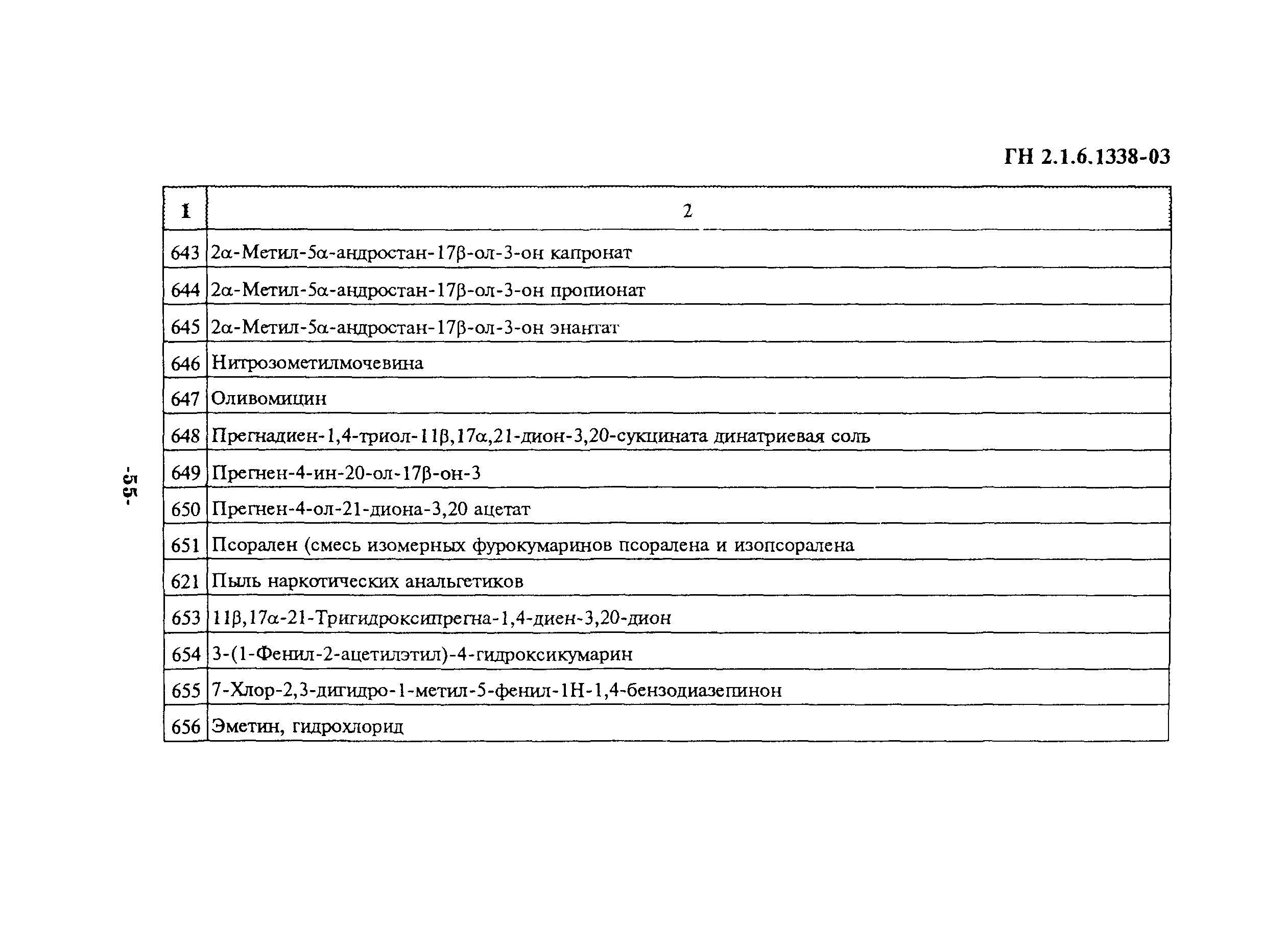 ГН 2.1.6.1338-03

| 1 | 2 |
|---|---|
| 643 | 2α-Метил-5α-андростан-17β-ол-3-он капронат |
| 644 | 2α-Метил-5α-андростан-17β-ол-3-он пропионат |
| 645 | 2α-Метил-5α-андростан-17β-ол-3-он энантат |
| 646 | Нитрозометилмочевина |
| 647 | Оливомицин |
| 648 | Прегнадиен-1,4-триол-11β,17α,21-дион-3,20-сукцината динатриевая соль |
| 649 | Прегнен-4-ин-20-ол-17β-он-3 |
| 650 | Прегнен-4-ол-21-диона-3,20 ацетат |
| 651 | Псорален (смесь изомерных фурокумаринов псоралена и изопсоралена |
| 621 | Пыль наркотических анальгетиков |
| 653 | 11β,17α-21-Тригидроксипрегна-1,4-диен-3,20-дион |
| 654 | 3-(1-Фенил-2-ацетилэтил)-4-гидроксикумарин |
| 655 | 7-Хлор-2,3-дигидро-1-метил-5-фенил-1Н-1,4-бензодиазепинон |
| 656 | Эметин, гидрохлорид |

-55-